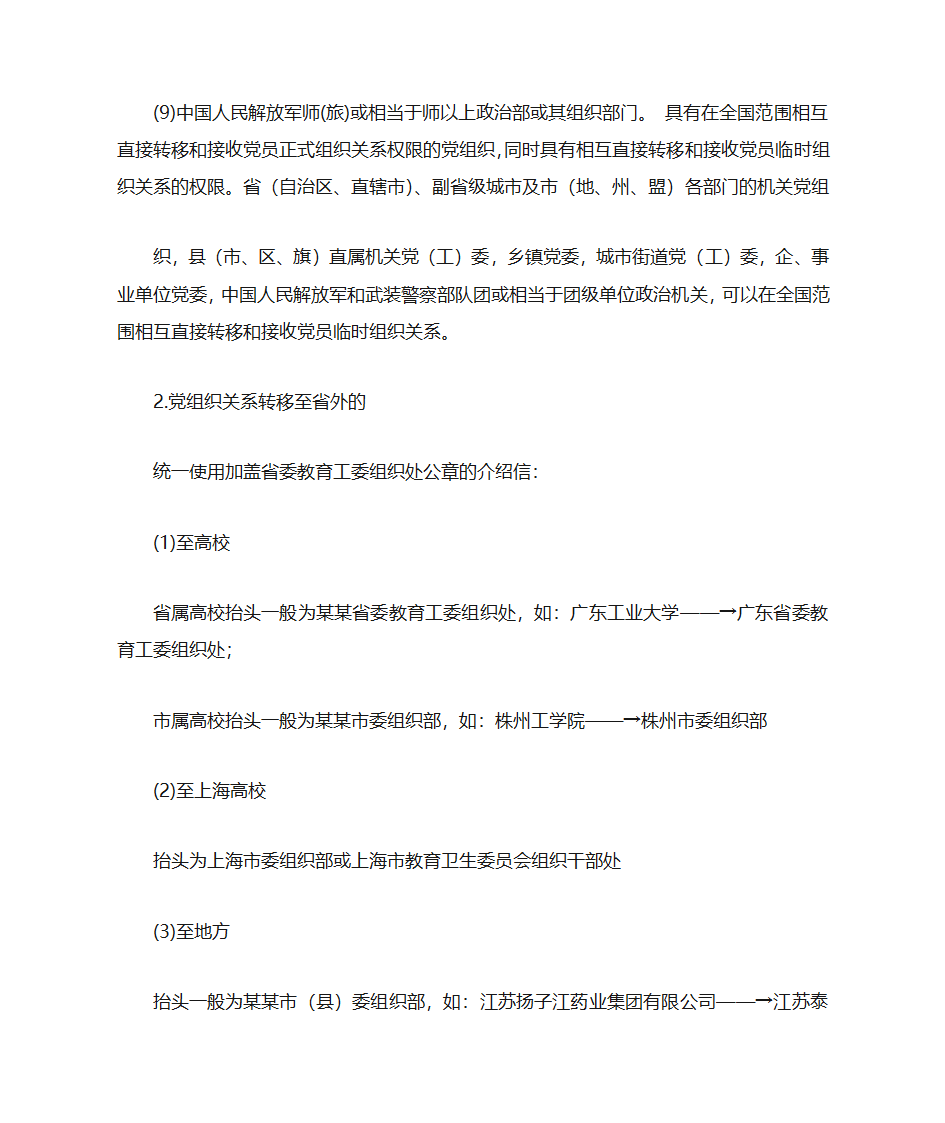 (9)中国人民解放军师(旅)或相当于师以上政治部或其组织部门。 具有在全国范围相互直接转移和接收党员正式组织关系权限的党组织,同时具有相互直接转移和接收党员临时组织关系的权限。省（自治区、直辖市）、副省级城市及市（地、州、盟）各部门的机关党组

织，县（市、区、旗）直属机关党（工）委，乡镇党委，城市街道党（工）委，企、事业单位党委，中国人民解放军和武装警察部队团或相当于团级单位政治机关，可以在全国范围相互直接转移和接收党员临时组织关系。

2.党组织关系转移至省外的

统一使用加盖省委教育工委组织处公章的介绍信：

(1)至高校

省属高校抬头一般为某某省委教育工委组织处，如：广东工业大学——→广东省委教育工委组织处;

市属高校抬头一般为某某市委组织部，如：株州工学院——→株州市委组织部

(2)至上海高校

抬头为上海市委组织部或上海市教育卫生委员会组织干部处

(3)至地方

抬头一般为某某市（县）委组织部，如：江苏扬子江药业集团有限公司——→江苏泰